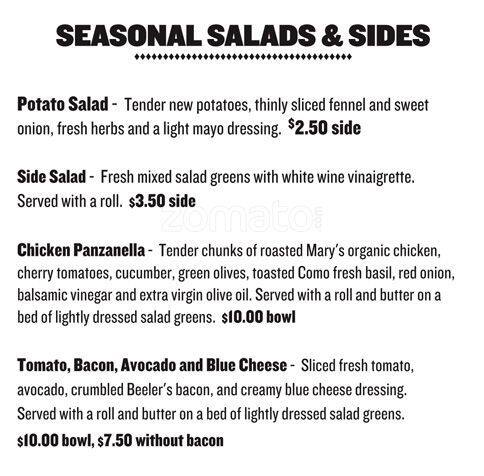 SEASONAL SALADS & SIDES

Potato Salad - Tender new potatoes, thinly sliced fennel and sweet onion, fresh herbs and a light mayo dressing. $2.50 side

Side Salad - Fresh mixed salad greens with white wine vinaigrette. Served with a roll. $3.50 side

Chicken Panzanella - Tender chunks of roasted Mary's organic chicken, cherry tomatoes, cucumber, green olives, toasted Como fresh basil, red onion, balsamic vinegar and extra virgin olive oil. Served with a roll and butter on a bed of lightly dressed salad greens. $10.00 bowl

Tomato, Bacon, Avocado and Blue Cheese - Sliced fresh tomato, avocado, crumbled Beeler's bacon, and creamy blue cheese dressing. Served with a roll and butter on a bed of lightly dressed salad greens.

$10.00 bowl, $7.50 without bacon

zomato